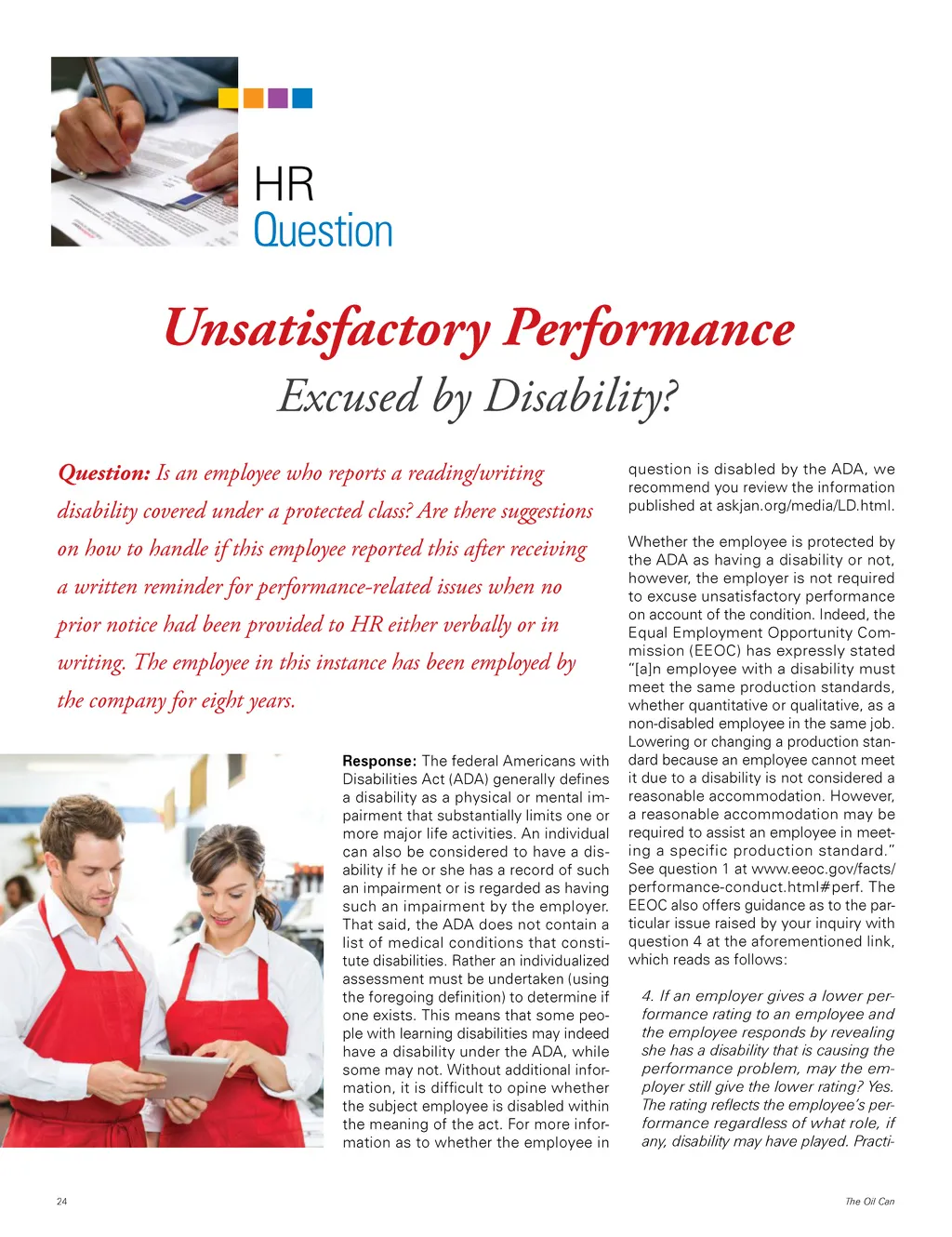 HR
Question

Unsatisfactory Performance
Excused by Disability?

Question: Is an employee who reports a reading/writing disability covered under a protected class? Are there suggestions on how to handle if this employee reported this after receiving a written reminder for performance-related issues when no prior notice had been provided to HR either verbally or in writing. The employee in this instance has been employed by the company for eight years.

Response: The federal Americans with Disabilities Act (ADA) generally defines a disability as a physical or mental impairment that substantially limits one or more major life activities. An individual can also be considered to have a disability if he or she has a record of such an impairment or is regarded as having such an impairment by the employer. That said, the ADA does not contain a list of medical conditions that constitute disabilities. Rather an individualized assessment must be undertaken (using the foregoing definition) to determine if one exists. This means that some people with learning disabilities may indeed have a disability under the ADA, while some may not. Without additional information, it is difficult to opine whether the subject employee is disabled within the meaning of the act. For more information as to whether the employee in question is disabled by the ADA, we recommend you review the information published at askjan.org/media/LD.html.

Whether the employee is protected by the ADA as having a disability or not, however, the employer is not required to excuse unsatisfactory performance on account of the condition. Indeed, the Equal Employment Opportunity Commission (EEOC) has expressly stated "[a]n employee with a disability must meet the same production standards, whether quantitative or qualitative, as a non-disabled employee in the same job. Lowering or changing a production standard because an employee cannot meet it due to a disability is not considered a reasonable accommodation. However, a reasonable accommodation may be required to assist an employee in meeting a specific production standard." See question 1 at www.eeoc.gov/facts/performance-conduct.html#perf. The EEOC also offers guidance as to the particular issue raised by your inquiry with question 4 at the aforementioned link, which reads as follows:

4. If an employer gives a lower performance rating to an employee and the employee responds by revealing she has a disability that is causing the performance problem, may the employer still give the lower rating? Yes. The rating reflects the employee's performance regardless of what role, if any, disability may have played. Practi-

24

The Oil Can